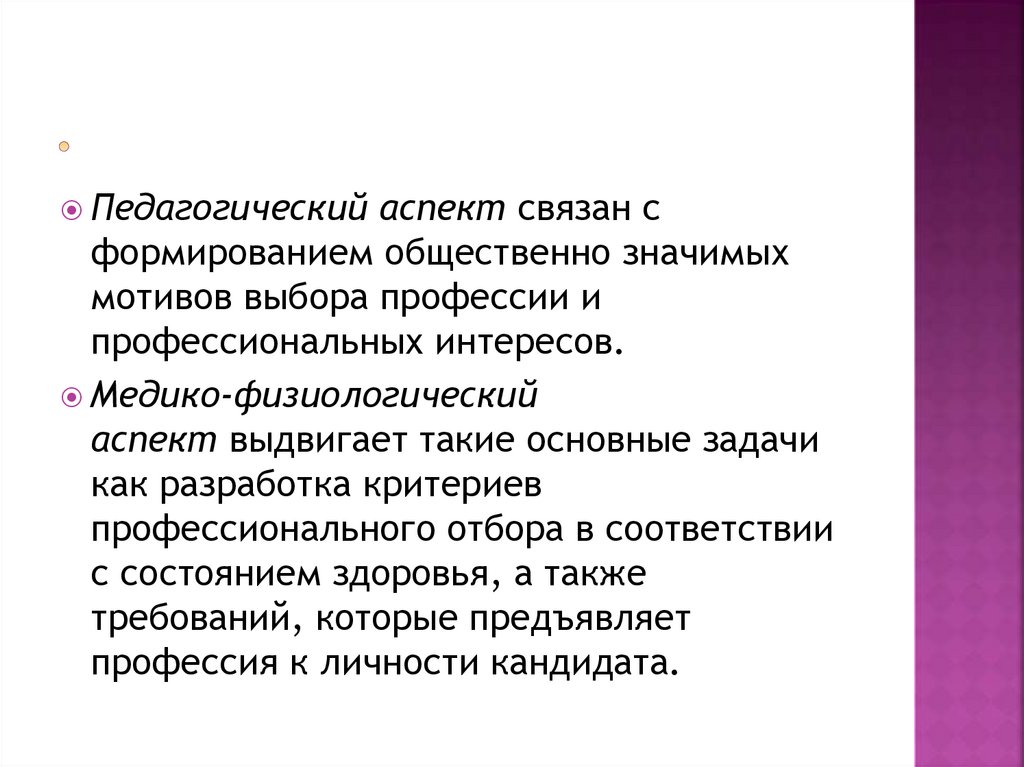 Педагогический аспект связан с формированием общественно значимых мотивов выбора профессии и профессиональных интересов.

Медико-физиологический аспект выдвигает такие основные задачи как разработка критериев профессионального отбора в соответствии с состоянием здоровья, а также требований, которые предъявляет профессия к личности кандидата.